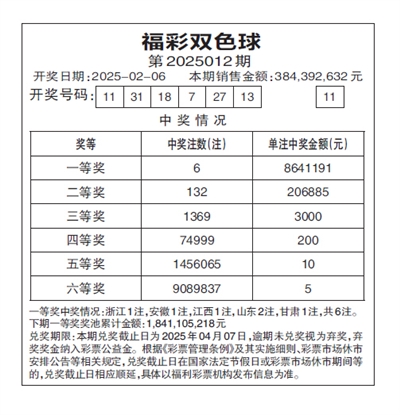 福彩双色球

第2025012期

开奖日期:2025-02-06　本期销售金额:384,392,632元

开奖号码: 11 31 18 7 27 13 11

中奖情况

| 奖等 | 中奖注数(注) | 单注中奖金额(元) |
|---|---|---|
| 一等奖 | 6 | 8641191 |
| 二等奖 | 132 | 206885 |
| 三等奖 | 1369 | 3000 |
| 四等奖 | 74999 | 200 |
| 五等奖 | 1456065 | 10 |
| 六等奖 | 9089837 | 5 |

一等奖中奖情况:浙江1注,安徽1注,江西1注,山东2注,甘肃1注,共6注。
下期一等奖奖池累计金额:1,841,105,218元
兑奖期限:本期兑奖截止日为2025年04月07日,逾期未兑奖视为弃奖,弃奖奖金纳入彩票公益金。根据《彩票管理条例》及其实施细则、彩票市场休市安排公告等相关规定,兑奖截止日在国家法定节假日或彩票市场休市期间等的,兑奖截止日相应顺延,具体以福利彩票机构发布信息为准。